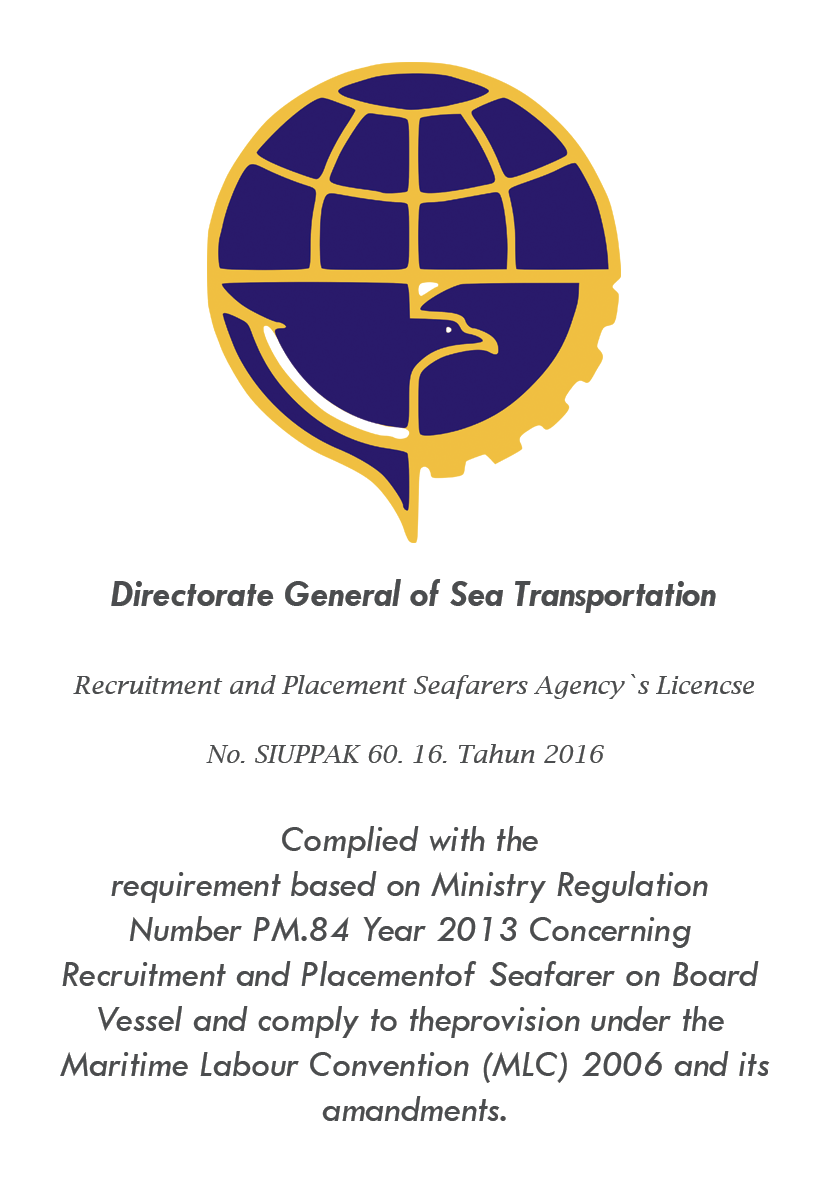 Directorate General of Sea Transportation

Recruitment and Placement Seafarers Agency`s Licencse

No. SIUPPAK 60. 16. Tahun 2016

Complied with the requirement based on Ministry Regulation Number PM.84 Year 2013 Concerning Recruitment and Placementof Seafarer on Board Vessel and comply to theprovision under the Maritime Labour Convention (MLC) 2006 and its amandments.